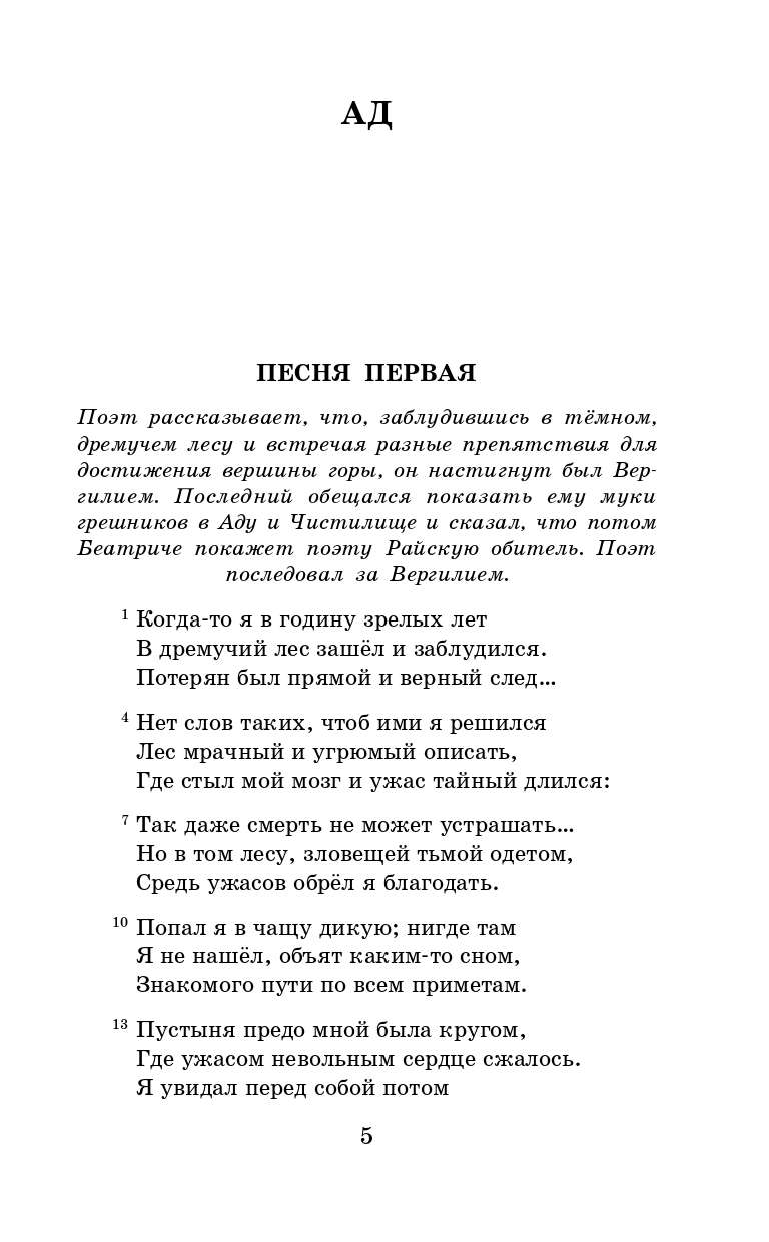 АД

ПЕСНЯ ПЕРВАЯ

Поэт рассказывает, что, заблудившись в тёмном, дремучем лесу и встречая разные препятствия для достижения вершины горы, он настигнут был Вергилием. Последний обещался показать ему муки грешников в Аду и Чистилище и сказал, что потом Беатриче покажет поэту Райскую обитель. Поэт последовал за Вергилием.

$^{1}$ Когда-то я в годину зрелых лет
В дремучий лес зашёл и заблудился.
Потерян был прямой и верный след...

$^{4}$ Нет слов таких, чтоб ими я решился
Лес мрачный и угрюмый описать,
Где стыл мой мозг и ужас тайный длился:

$^{7}$ Так даже смерть не может устрашать...
Но в том лесу, зловещей тьмой одетом,
Средь ужасов обрёл я благодать.

$^{10}$ Попал я в чащу дикую; нигде там
Я не нашёл, объят каким-то сном,
Знакомого пути по всем приметам.

$^{13}$ Пустыня предо мной была кругом,
Где ужасом невольным сердце сжалось.
Я увидал перед собой потом

5